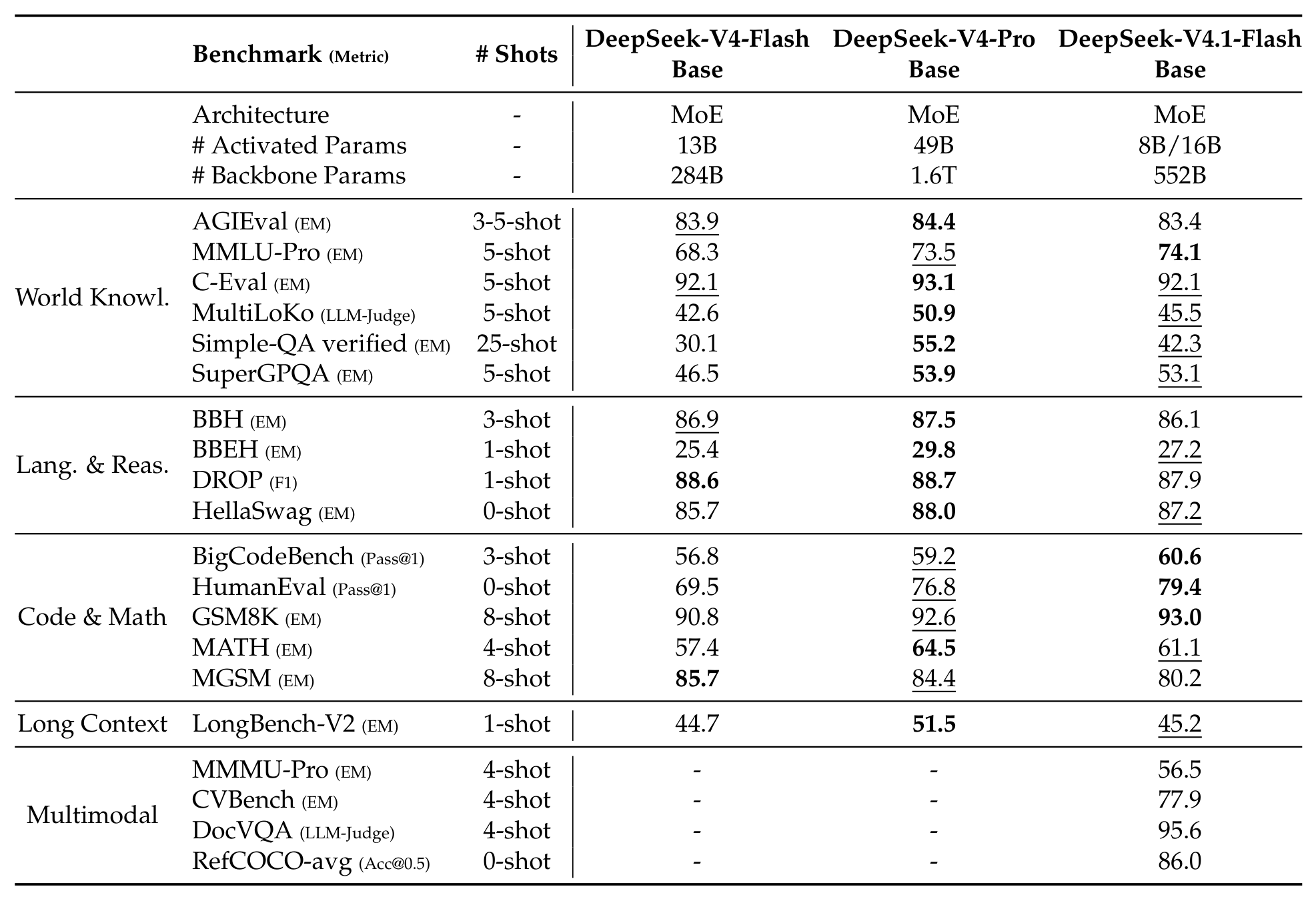 |  | Benchmark (Metric) | # Shots | DeepSeek-V4-Flash Base | DeepSeek-V4-Pro Base | DeepSeek-V4.1-Flash Base |
|---|---|---|---|---|---|
|  | Architecture | - | MoE | MoE | MoE |
|  | # Activated Params | - | 13B | 49B | 8B/16B |
|  | # Backbone Params | - | 284B | 1.6T | 552B |
| World Knowl. | AGIEval (EM) | 3-5-shot | 83.9 | 84.4 | 83.4 |
|  | MMLU-Pro (EM) | 5-shot | 68.3 | 73.5 | 74.1 |
|  | C-Eval (EM) | 5-shot | 92.1 | 93.1 | 92.1 |
|  | MultiLoKo (LLM-Judge) | 5-shot | 42.6 | 50.9 | 45.5 |
|  | Simple-QA verified (EM) | 25-shot | 30.1 | 55.2 | 42.3 |
|  | SuperGPQA (EM) | 5-shot | 46.5 | 53.9 | 53.1 |
| Lang. & Reas. | BBH (EM) | 3-shot | 86.9 | 87.5 | 86.1 |
|  | BBEH (EM) | 1-shot | 25.4 | 29.8 | 27.2 |
|  | DROP (F1) | 1-shot | 88.6 | 88.7 | 87.9 |
|  | HellaSwag (EM) | 0-shot | 85.7 | 88.0 | 87.2 |
| Code & Math | BigCodeBench (Pass@1) | 3-shot | 56.8 | 59.2 | 60.6 |
|  | HumanEval (Pass@1) | 0-shot | 69.5 | 76.8 | 79.4 |
|  | GSM8K (EM) | 8-shot | 90.8 | 92.6 | 93.0 |
|  | MATH (EM) | 4-shot | 57.4 | 64.5 | 61.1 |
|  | MGSM (EM) | 8-shot | 85.7 | 84.4 | 80.2 |
| Long Context | LongBench-V2 (EM) | 1-shot | 44.7 | 51.5 | 45.2 |
| Multimodal | MMMU-Pro (EM) | 4-shot | - | - | 56.5 |
|  | CVBench (EM) | 4-shot | - | - | 77.9 |
|  | DocVQA (LLM-Judge) | 4-shot | - | - | 95.6 |
|  | RefCOCO-avg (Acc@0.5) | 0-shot | - | - | 86.0 |